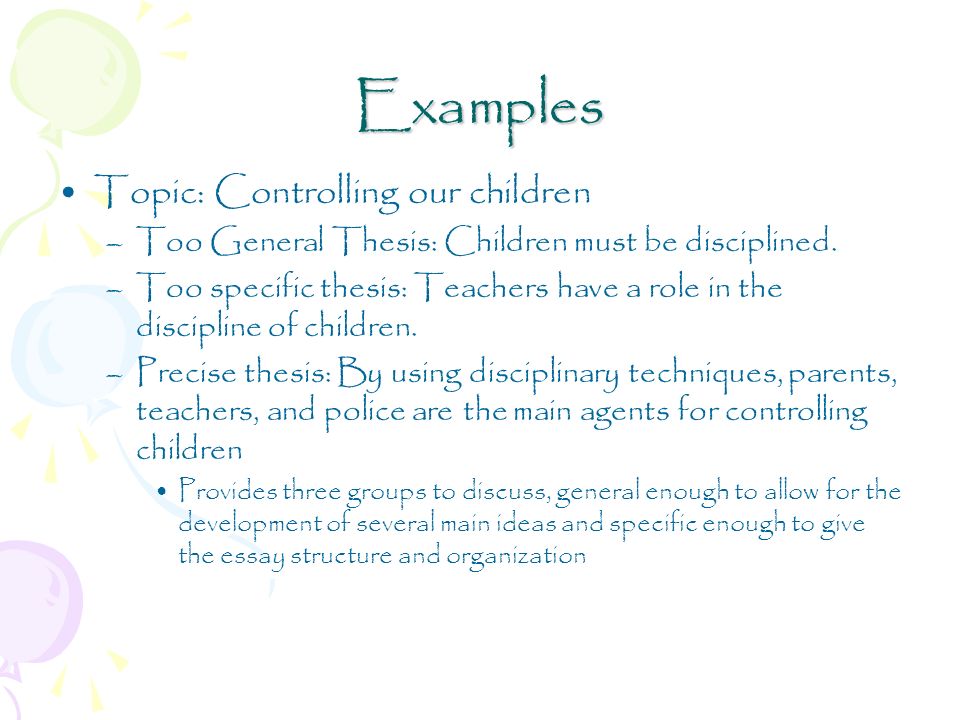 Examples

• Topic: Controlling our children
  – Too General Thesis: Children must be disciplined.
  – Too specific thesis: Teachers have a role in the discipline of children.
  – Precise thesis: By using disciplinary techniques, parents, teachers, and police are the main agents for controlling children
    • Provides three groups to discuss, general enough to allow for the development of several main ideas and specific enough to give the essay structure and organization